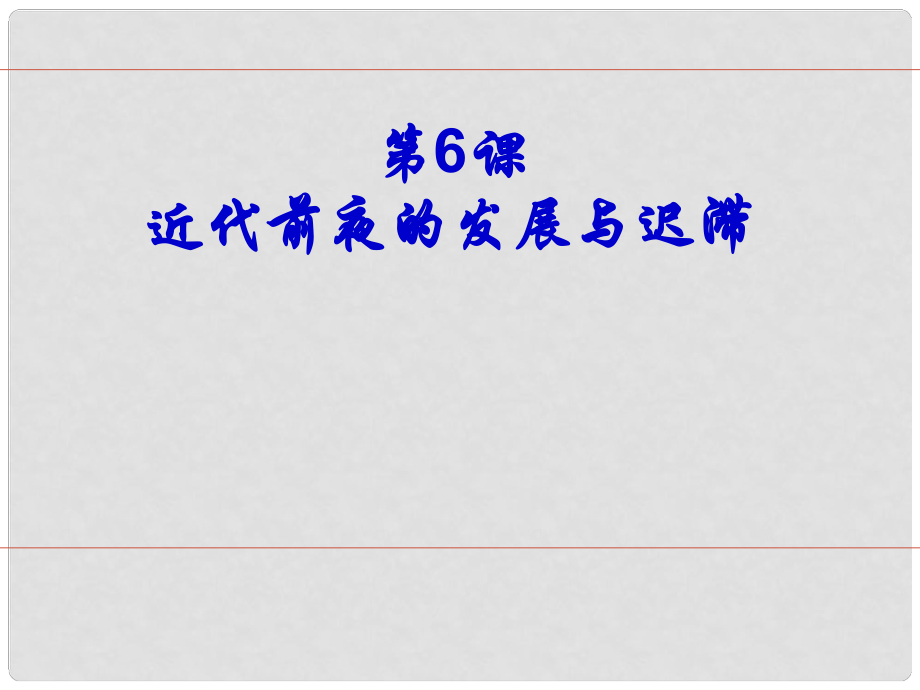 第6课
近代前夜的发展与迟滞